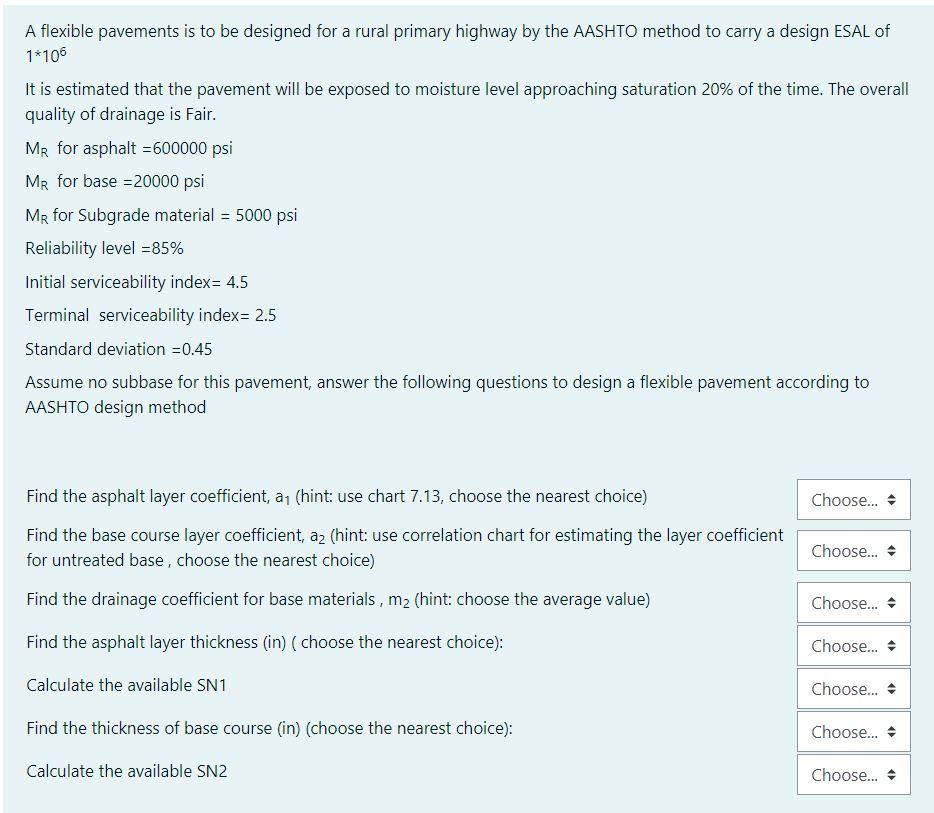 A flexible pavements is to be designed for a rural primary highway by the AASHTO method to carry a design ESAL of $1*10^6$

It is estimated that the pavement will be exposed to moisture level approaching saturation 20% of the time. The overall quality of drainage is Fair.

$M_R$ for asphalt =600000 psi

$M_R$ for base =20000 psi

$M_R$ for Subgrade material = 5000 psi

Reliability level =85%

Initial serviceability index= 4.5

Terminal serviceability index= 2.5

Standard deviation =0.45

Assume no subbase for this pavement, answer the following questions to design a flexible pavement according to AASHTO design method

Find the asphalt layer coefficient, $a_1$ (hint: use chart 7.13, choose the nearest choice) Choose...

Find the base course layer coefficient, $a_2$ (hint: use correlation chart for estimating the layer coefficient for untreated base , choose the nearest choice) Choose...

Find the drainage coefficient for base materials , $m_2$ (hint: choose the average value) Choose...

Find the asphalt layer thickness (in) ( choose the nearest choice): Choose...

Calculate the available SN1 Choose...

Find the thickness of base course (in) (choose the nearest choice): Choose...

Calculate the available SN2 Choose...